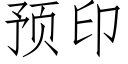 预印